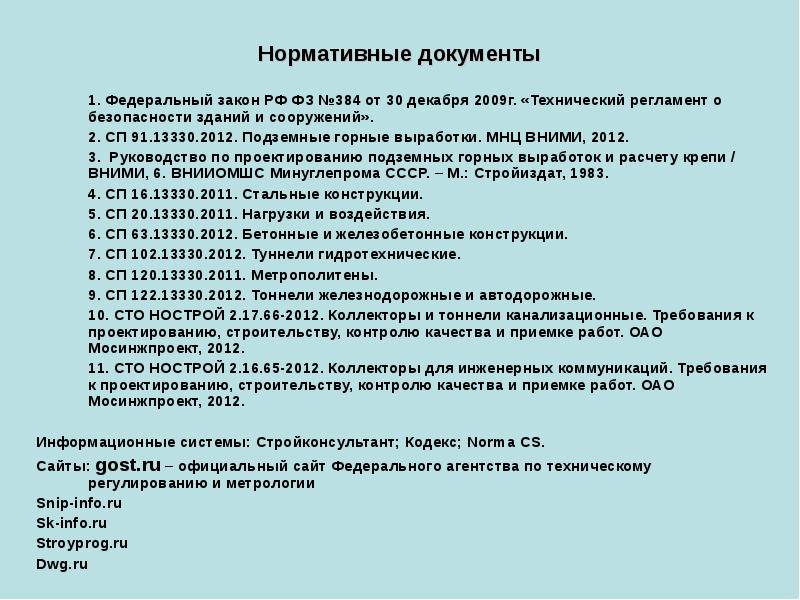 Нормативные документы

1. Федеральный закон РФ ФЗ №384 от 30 декабря 2009г. «Технический регламент о безопасности зданий и сооружений».

2. СП 91.13330.2012. Подземные горные выработки. МНЦ ВНИМИ, 2012.

3. Руководство по проектированию подземных горных выработок и расчету крепи / ВНИМИ, 6. ВНИИОМШС Минуглепрома СССР. – М.: Стройиздат, 1983.

4. СП 16.13330.2011. Стальные конструкции.

5. СП 20.13330.2011. Нагрузки и воздействия.

6. СП 63.13330.2012. Бетонные и железобетонные конструкции.

7. СП 102.13330.2012. Туннели гидротехнические.

8. СП 120.13330.2011. Метрополитены.

9. СП 122.13330.2012. Тоннели железнодорожные и автодорожные.

10. СТО НОСТРОЙ 2.17.66-2012. Коллекторы и тоннели канализационные. Требования к проектированию, строительству, контролю качества и приемке работ. ОАО Мосинжпроект, 2012.

11. СТО НОСТРОЙ 2.16.65-2012. Коллекторы для инженерных коммуникаций. Требования к проектированию, строительству, контролю качества и приемке работ. ОАО Мосинжпроект, 2012.

Информационные системы: Стройконсультант; Кодекс; Norma CS.

Сайты: gost.ru – официальный сайт Федерального агентства по техническому регулированию и метрологии

Snip-info.ru

Sk-info.ru

Stroyprog.ru

Dwg.ru